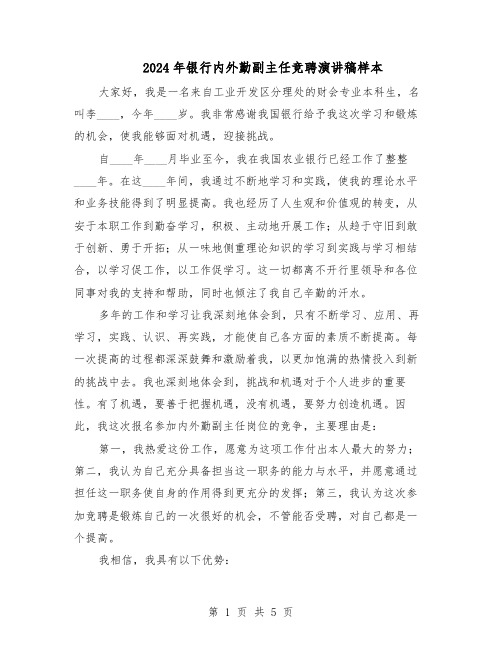 2024年银行内外勤副主任竞聘演讲稿样本

大家好，我是一名来自工业开发区分理处的财会专业本科生，名叫李____，今年____岁。我非常感谢我国银行给予我这次学习和锻炼的机会，使我能够面对机遇，迎接挑战。

自____年____月毕业至今，我在我国农业银行已经工作了整整____年。在这____年间，我通过不断地学习和实践，使我的理论水平和业务技能得到了明显提高。我也经历了人生观和价值观的转变，从安于本职工作到勤奋学习，积极、主动地开展工作；从趋于守旧到敢于创新、勇于开拓；从一味地侧重理论知识的学习到实践与学习相结合，以学习促工作，以工作促学习。这一切都离不开行里领导和各位同事对我的支持和帮助，同时也倾注了我自己辛勤的汗水。

多年的工作和学习让我深刻地体会到，只有不断学习、应用、再学习，实践、认识、再实践，才能使自己各方面的素质不断提高。每一次提高的过程都深深鼓舞和激励着我，以更加饱满的热情投入到新的挑战中去。我也深刻地体会到，挑战和机遇对于个人进步的重要性。有了机遇，要善于把握机遇，没有机遇，要努力创造机遇。因此，我这次报名参加内外勤副主任岗位的竞争，主要理由是：

第一，我热爱这份工作，愿意为这项工作付出本人最大的努力；第二，我认为自己充分具备担当这一职务的能力与水平，并愿意通过担任这一职务使自身的作用得到更充分的发挥；第三，我认为这次参加竞聘是锻炼自己的一次很好的机会，不管能否受聘，对自己都是一个提高。

我相信，我具有以下优势：

第 1 页 共 5 页